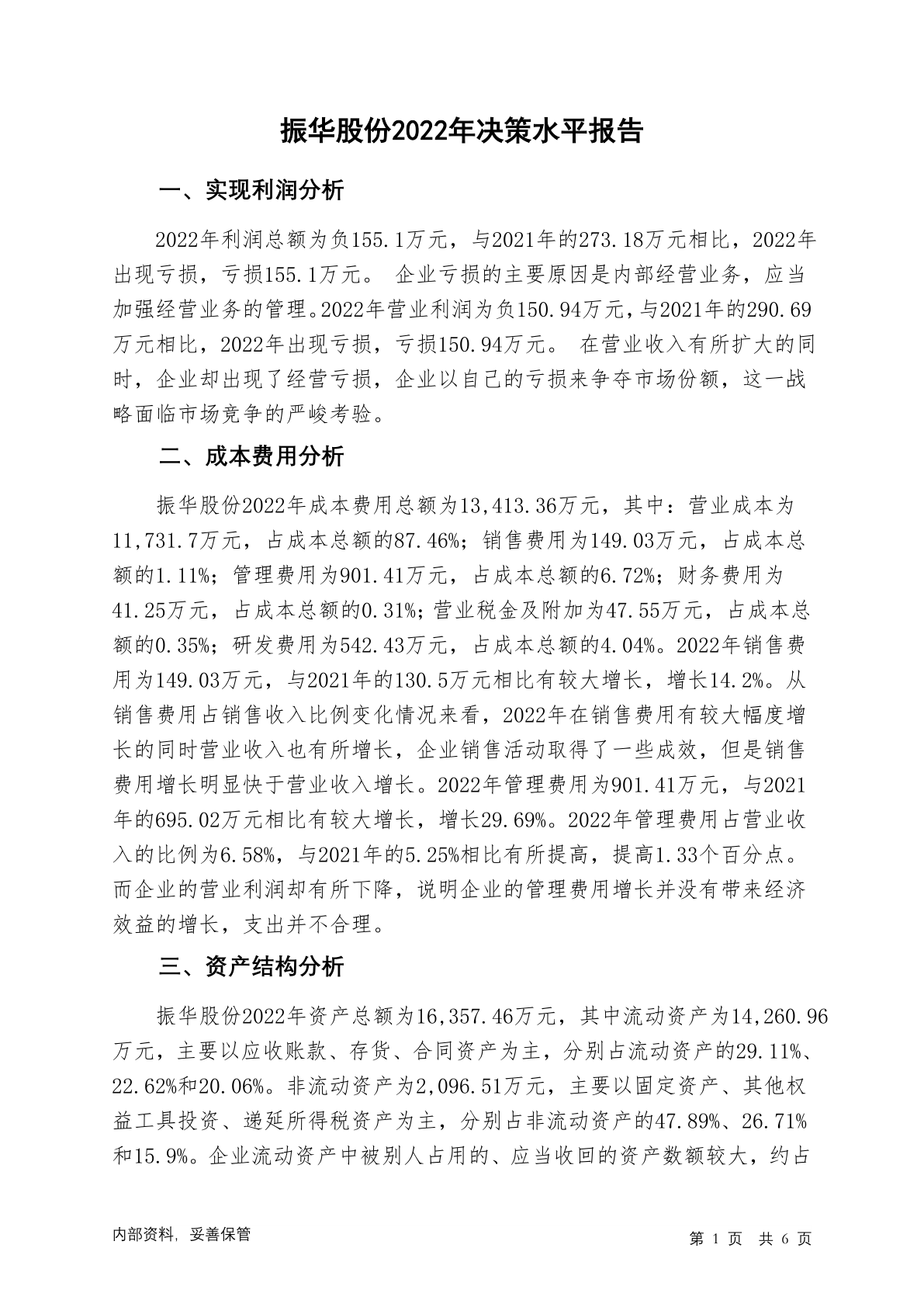 振华股份2022年决策水平报告

一、实现利润分析

2022年利润总额为负155.1万元，与2021年的273.18万元相比，2022年出现亏损，亏损155.1万元。 企业亏损的主要原因是内部经营业务，应当加强经营业务的管理。2022年营业利润为负150.94万元，与2021年的290.69万元相比，2022年出现亏损，亏损150.94万元。 在营业收入有所扩大的同时，企业却出现了经营亏损，企业以自己的亏损来争夺市场份额，这一战略面临市场竞争的严峻考验。

二、成本费用分析

振华股份2022年成本费用总额为13,413.36万元，其中：营业成本为11,731.7万元，占成本总额的87.46%；销售费用为149.03万元，占成本总额的1.11%；管理费用为901.41万元，占成本总额的6.72%；财务费用为41.25万元，占成本总额的0.31%；营业税金及附加为47.55万元，占成本总额的0.35%；研发费用为542.43万元，占成本总额的4.04%。2022年销售费用为149.03万元，与2021年的130.5万元相比有较大增长，增长14.2%。从销售费用占销售收入比例变化情况来看，2022年在销售费用有较大幅度增长的同时营业收入也有所增长，企业销售活动取得了一些成效，但是销售费用增长明显快于营业收入增长。2022年管理费用为901.41万元，与2021年的695.02万元相比有较大增长，增长29.69%。2022年管理费用占营业收入的比例为6.58%，与2021年的5.25%相比有所提高，提高1.33个百分点。而企业的营业利润却有所下降，说明企业的管理费用增长并没有带来经济效益的增长，支出并不合理。

三、资产结构分析

振华股份2022年资产总额为16,357.46万元，其中流动资产为14,260.96万元，主要以应收账款、存货、合同资产为主，分别占流动资产的29.11%、22.62%和20.06%。非流动资产为2,096.51万元，主要以固定资产、其他权益工具投资、递延所得税资产为主，分别占非流动资产的47.89%、26.71%和15.9%。企业流动资产中被别人占用的、应当收回的资产数额较大，约占

内部资料，妥善保管

第 1 页 共 6 页